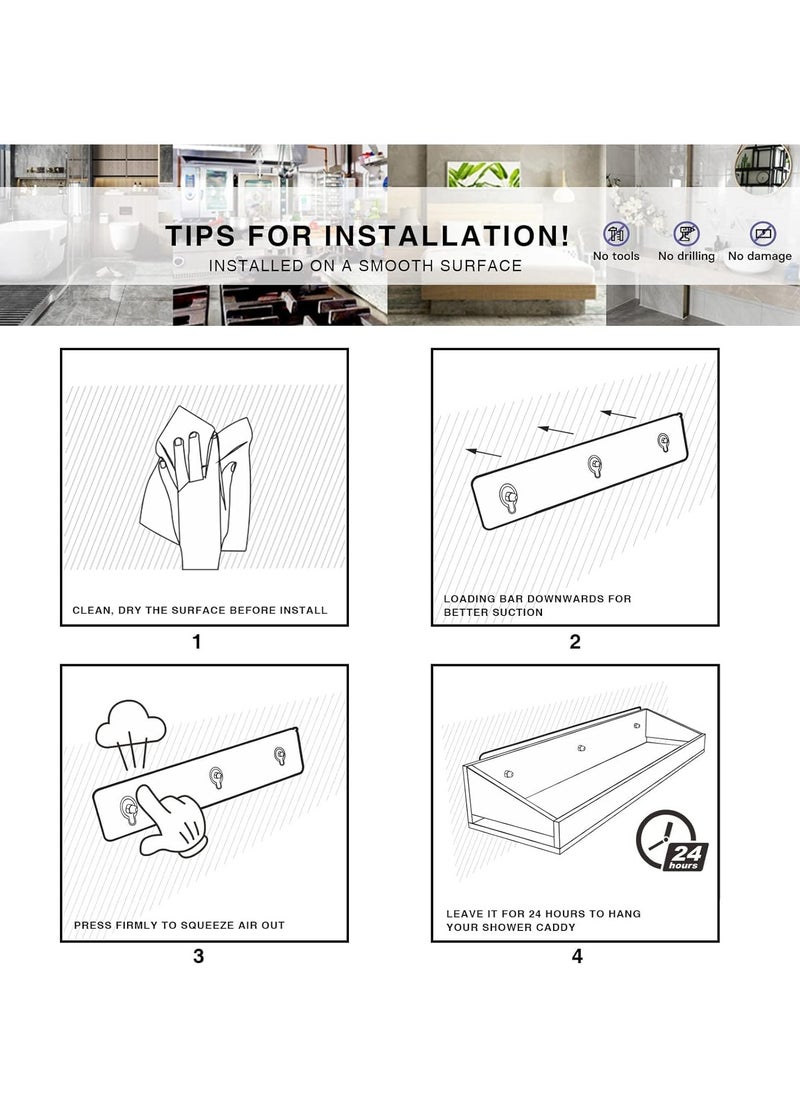 TIPS FOR INSTALLATION!
INSTALLED ON A SMOOTH SURFACE

No tools
No drilling
No damage

CLEAN, DRY THE SURFACE BEFORE INSTALL
1

LOADING BAR DOWNWARDS FOR BETTER SUCTION
2

PRESS FIRMLY TO SQUEEZE AIR OUT
3

24 hours
LEAVE IT FOR 24 HOURS TO HANG YOUR SHOWER CADDY
4